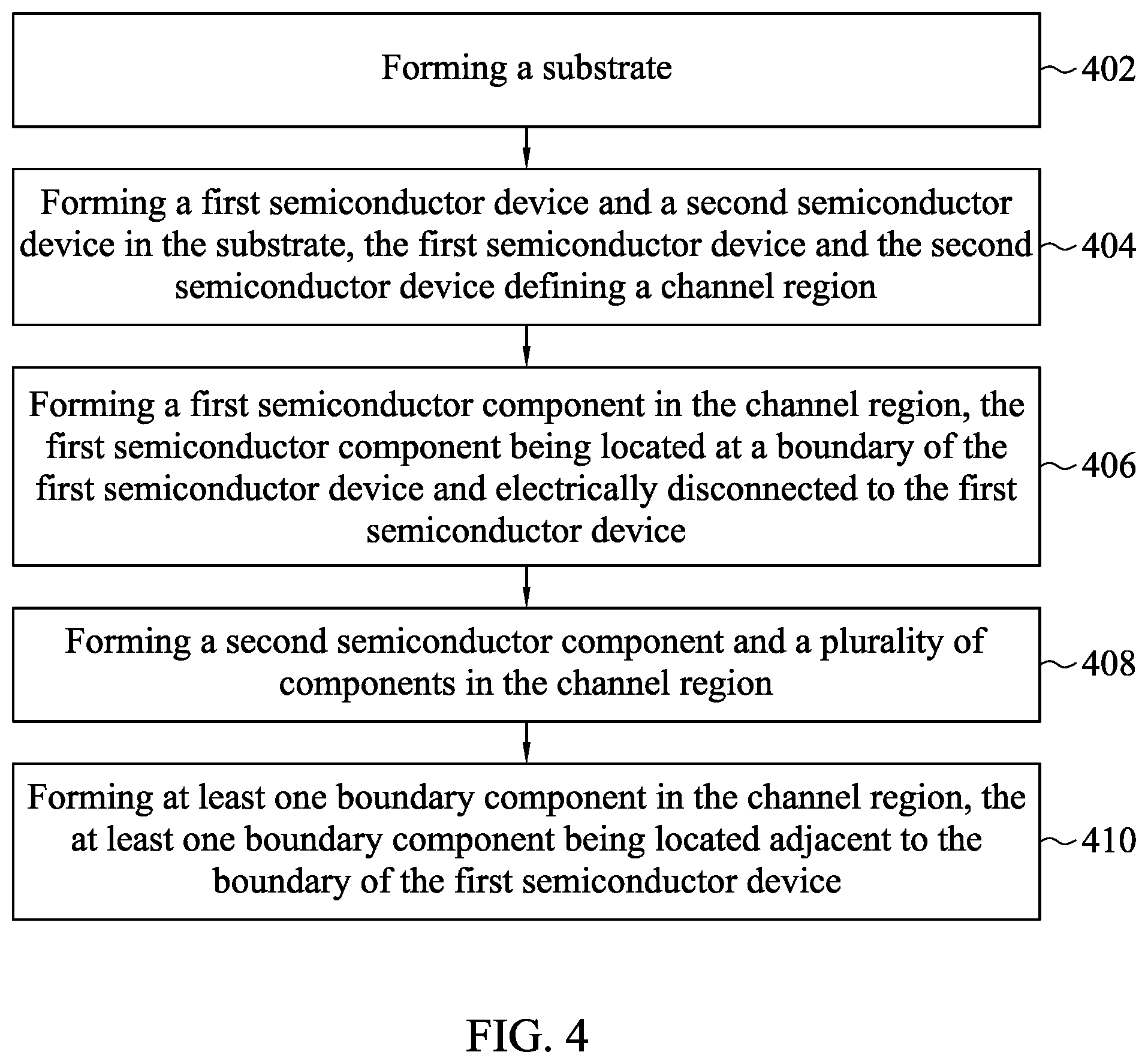 Forming a substrate

402

Forming a first semiconductor device and a second semiconductor device in the substrate, the first semiconductor device and the second semiconductor device defining a channel region

404

Forming a first semiconductor component in the channel region, the first semiconductor component being located at a boundary of the first semiconductor device and electrically disconnected to the first semiconductor device

406

Forming a second semiconductor component and a plurality of components in the channel region

408

Forming at least one boundary component in the channel region, the at least one boundary component being located adjacent to the boundary of the first semiconductor device

410

FIG. 4